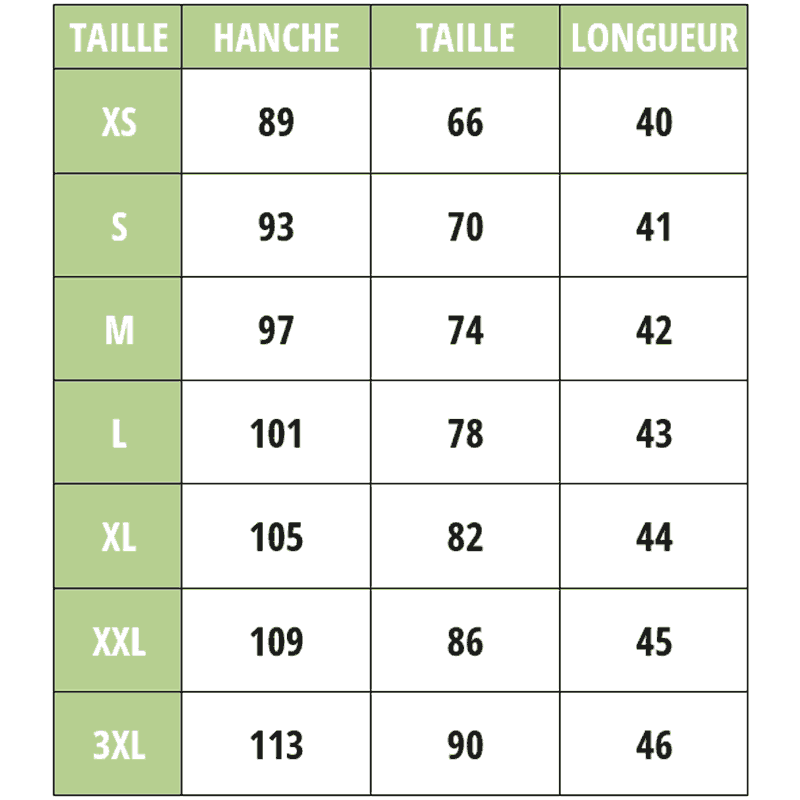 | TAILLE | HANCHE | TAILLE | LONGUEUR |
|---|---|---|---|
| XS | 89 | 66 | 40 |
| S | 93 | 70 | 41 |
| M | 97 | 74 | 42 |
| L | 101 | 78 | 43 |
| XL | 105 | 82 | 44 |
| XXL | 109 | 86 | 45 |
| 3XL | 113 | 90 | 46 |